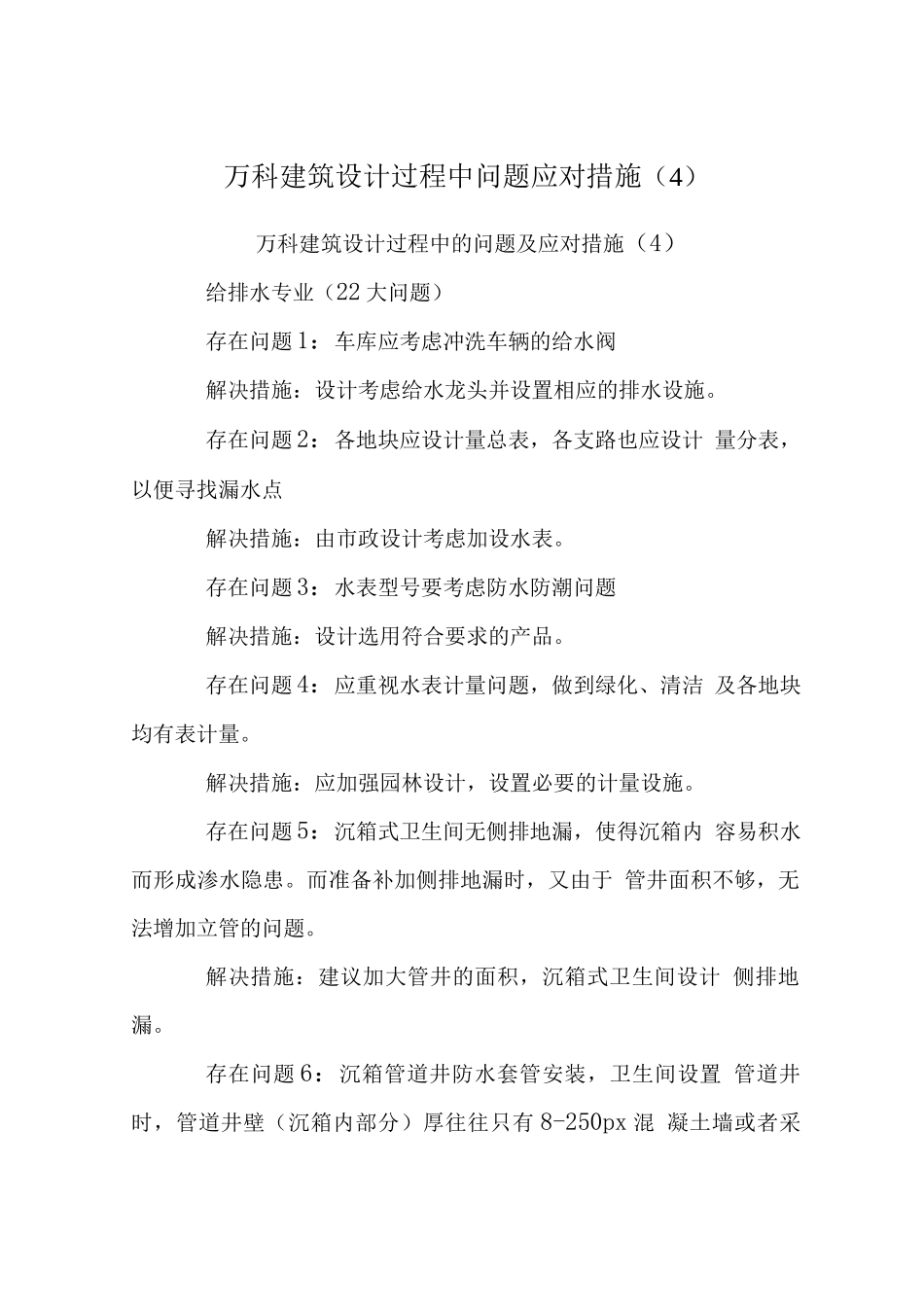 万科建筑设计过程中问题应对措施（4）

万科建筑设计过程中的问题及应对措施（4）

给排水专业（22 大问题）

存在问题 1：车库应考虑冲洗车辆的给水阀

解决措施：设计考虑给水龙头并设置相应的排水设施。

存在问题 2：各地块应设计量总表，各支路也应设计 量分表，以便寻找漏水点

解决措施：由市政设计考虑加设水表。

存在问题 3：水表型号要考虑防水防潮问题

解决措施：设计选用符合要求的产品。

存在问题 4：应重视水表计量问题，做到绿化、清洁 及各地块均有表计量。

解决措施：应加强园林设计，设置必要的计量设施。

存在问题 5：沉箱式卫生间无侧排地漏，使得沉箱内 容易积水而形成渗水隐患。而准备补加侧排地漏时，又由于 管井面积不够，无法增加立管的问题。

解决措施：建议加大管井的面积，沉箱式卫生间设计 侧排地漏。

存在问题 6：沉箱管道井防水套管安装，卫生间设置 管道井时，管道井壁（沉箱内部分）厚往往只有 8-250px 混 凝土墙或者采